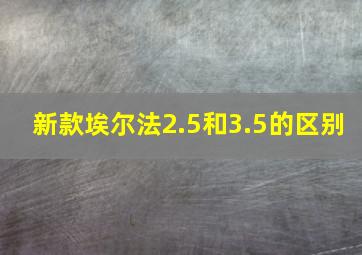 新款埃尔法2.5和3.5的区别